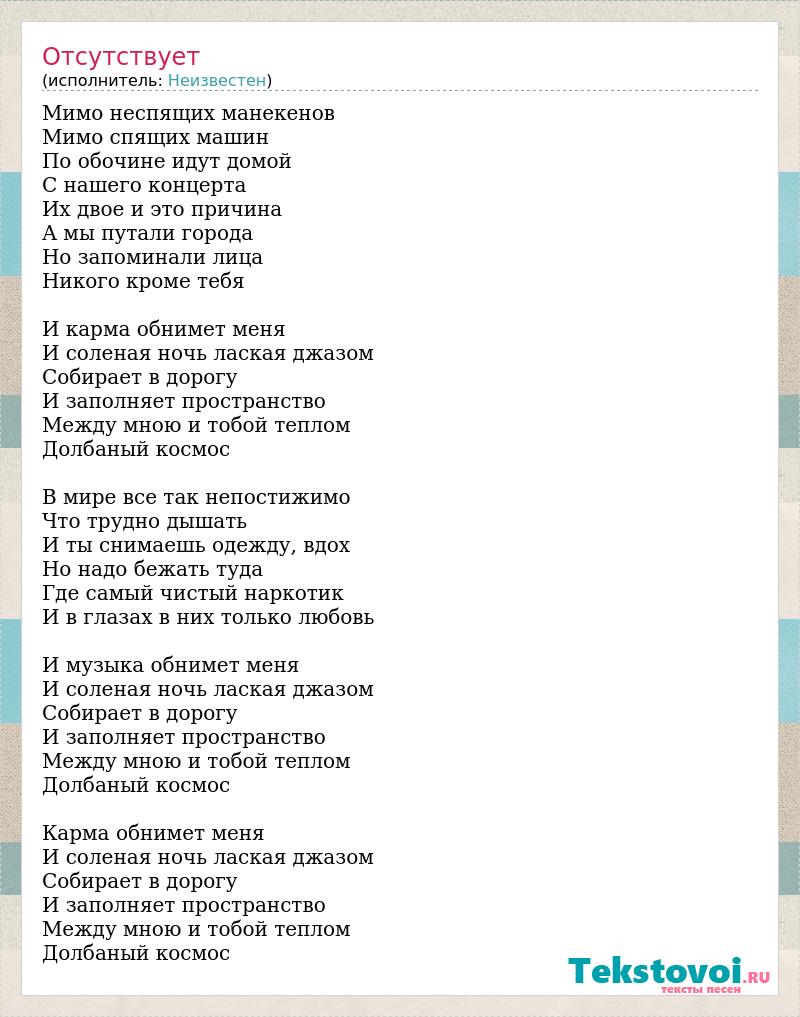 Отсутствует
(исполнитель: Неизвестен)

Мимо неспящих манекенов
Мимо спящих машин
По обочине идут домой
С нашего концерта
Их двое и это причина
А мы путали города
Но запоминали лица
Никого кроме тебя

И карма обнимет меня
И соленая ночь лаская джазом
Собирает в дорогу
И заполняет пространство
Между мною и тобой теплом
Долбаный космос

В мире все так непостижимо
Что трудно дышать
И ты снимаешь одежду, вдох
Но надо бежать туда
Где самый чистый наркотик
И в глазах в них только любовь

И музыка обнимет меня
И соленая ночь лаская джазом
Собирает в дорогу
И заполняет пространство
Между мною и тобой теплом
Долбаный космос

Карма обнимет меня
И соленая ночь лаская джазом
Собирает в дорогу
И заполняет пространство
Между мною и тобой теплом
Долбаный космос

Tekstovoi.RU
тексты песен